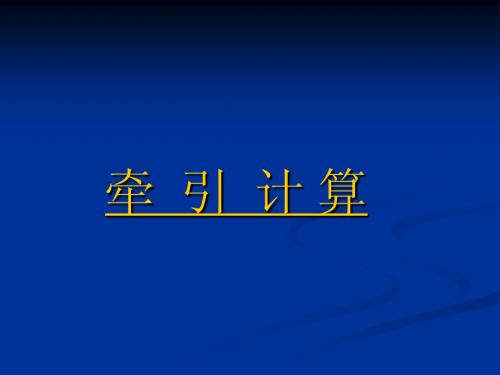 牵 引 计 算